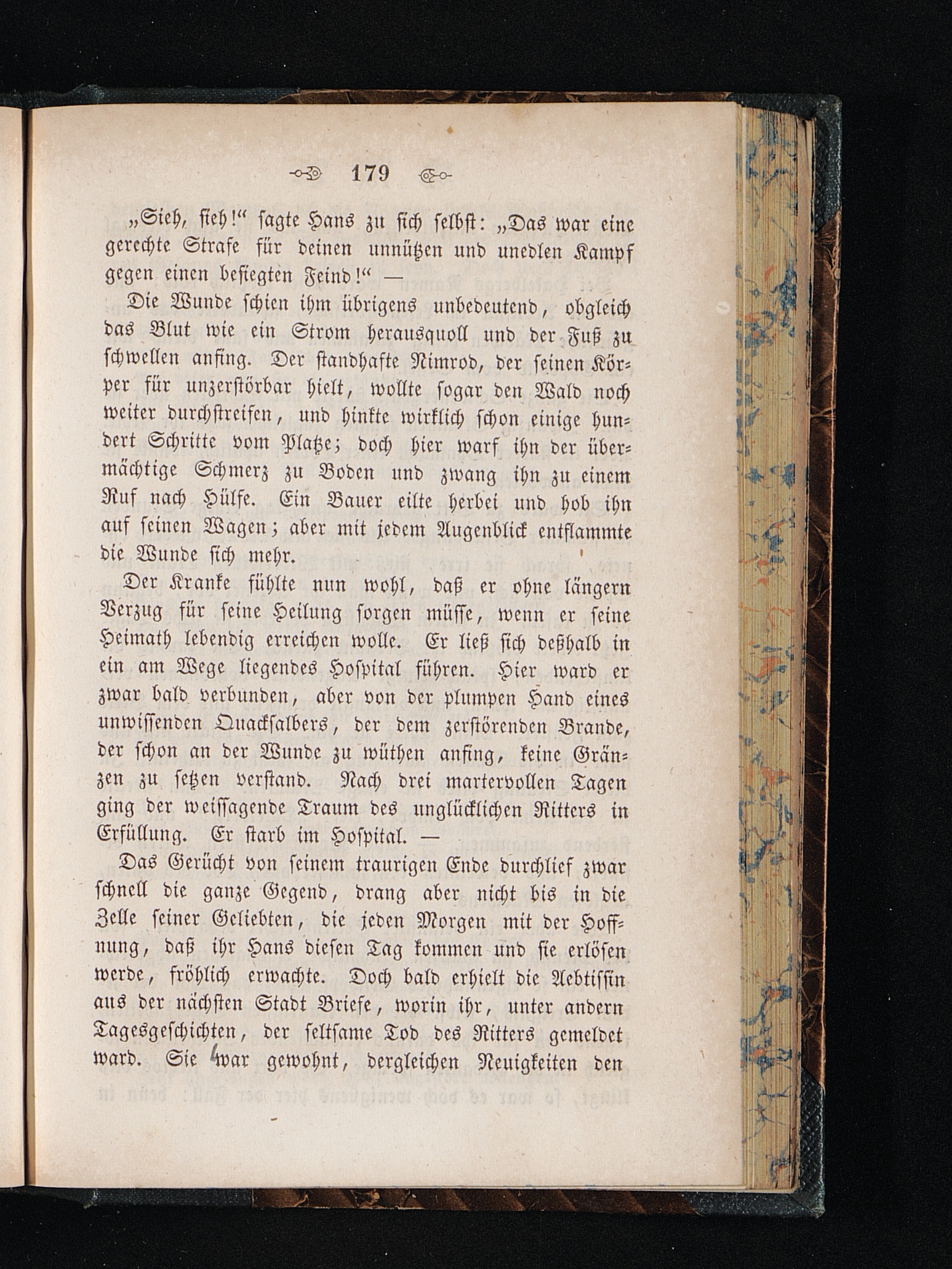 179

„Sieh, sieh!“ sagte Hans zu sich selbst: „Das war eine gerechte Strafe für deinen unnützen und unedlen Kampf gegen einen besiegten Feind!“ —

Die Wunde schien ihm übrigens unbedeutend, obgleich das Blut wie ein Strom herausquoll und der Fuß zu schwellen anfing. Der standhafte Nimrod, der seinen Körper für unzerstörbar hielt, wollte sogar den Wald noch weiter durchstreifen, und hinkte wirklich schon einige hundert Schritte vom Platze; doch hier warf ihn der übermächtige Schmerz zu Boden und zwang ihn zu einem Ruf nach Hülfe. Ein Bauer eilte herbei und hob ihn auf seinen Wagen; aber mit jedem Augenblick entflammte die Wunde sich mehr.

Der Kranke fühlte nun wohl, daß er ohne längern Verzug für seine Heilung sorgen müsse, wenn er seine Heimath lebendig erreichen wolle. Er ließ sich deßhalb in ein am Wege liegendes Hospital führen. Hier ward er zwar bald verbunden, aber von der plumpen Hand eines unwissenden Quacksalbers, der dem zerstörenden Brande, der schon an der Wunde zu wüthen anfing, keine Gränzen zu setzen verstand. Nach drei martervollen Tagen ging der weissagende Traum des unglücklichen Ritters in Erfüllung. Er starb im Hospital. —

Das Gerücht von seinem traurigen Ende durchlief zwar schnell die ganze Gegend, drang aber nicht bis in die Zelle seiner Geliebten, die jeden Morgen mit der Hoffnung, daß ihr Hans diesen Tag kommen und sie erlösen werde, fröhlich erwachte. Doch bald erhielt die Aebtissin aus der nächsten Stadt Briefe, worin ihr, unter andern Tagesgeschichten, der seltsame Tod des Ritters gemeldet ward. Sie war gewohnt, dergleichen Neuigkeiten den